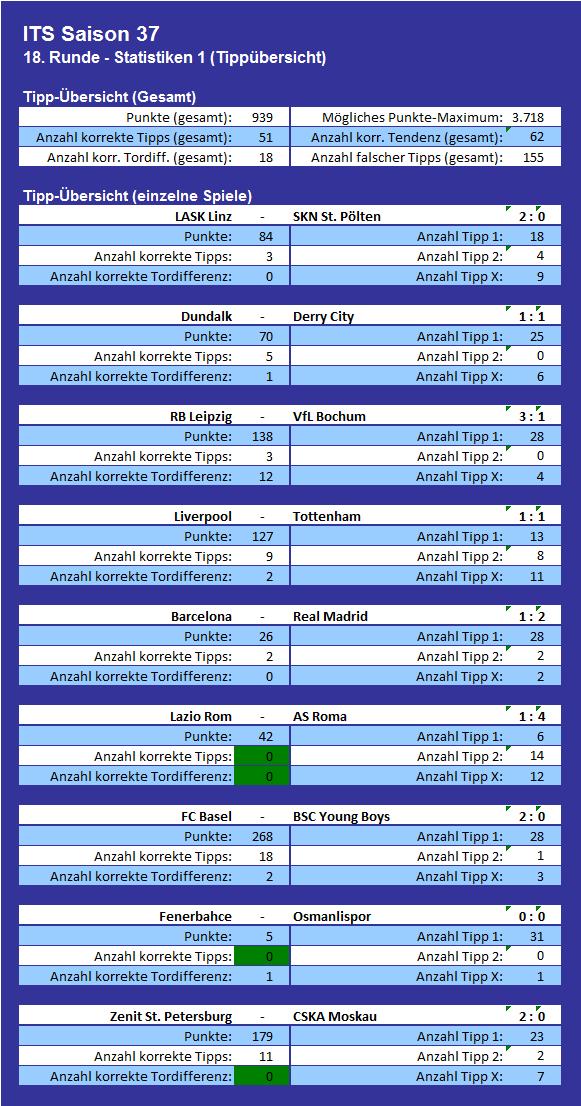 ITS Saison 37
18. Runde - Statistiken 1 (Tippübersicht)

Tipp-Übersicht (Gesamt)

| Punkte (gesamt): | 939 | Mögliches Punkte-Maximum: | 3.718 |
|---|---|---|---|
| Anzahl korrekte Tipps (gesamt): | 51 | Anzahl korr. Tendenz (gesamt): | 62 |
| Anzahl korr. Tordiff. (gesamt): | 18 | Anzahl falscher Tipps (gesamt): | 155 |

Tipp-Übersicht (einzelne Spiele)

| LASK Linz | - | SKN St. Pölten | 2 : 0 |
|---|---|---|---|
| Punkte: | 84 | Anzahl Tipp 1: | 18 |
| Anzahl korrekte Tipps: | 3 | Anzahl Tipp 2: | 4 |
| Anzahl korrekte Tordifferenz: | 0 | Anzahl Tipp X: | 9 |

| Dundalk | - | Derry City | 1 : 1 |
|---|---|---|---|
| Punkte: | 70 | Anzahl Tipp 1: | 25 |
| Anzahl korrekte Tipps: | 5 | Anzahl Tipp 2: | 0 |
| Anzahl korrekte Tordifferenz: | 1 | Anzahl Tipp X: | 6 |

| RB Leipzig | - | VfL Bochum | 3 : 1 |
|---|---|---|---|
| Punkte: | 138 | Anzahl Tipp 1: | 28 |
| Anzahl korrekte Tipps: | 3 | Anzahl Tipp 2: | 0 |
| Anzahl korrekte Tordifferenz: | 12 | Anzahl Tipp X: | 4 |

| Liverpool | - | Tottenham | 1 : 1 |
|---|---|---|---|
| Punkte: | 127 | Anzahl Tipp 1: | 13 |
| Anzahl korrekte Tipps: | 9 | Anzahl Tipp 2: | 8 |
| Anzahl korrekte Tordifferenz: | 2 | Anzahl Tipp X: | 11 |

| Barcelona | - | Real Madrid | 1 : 2 |
|---|---|---|---|
| Punkte: | 26 | Anzahl Tipp 1: | 28 |
| Anzahl korrekte Tipps: | 2 | Anzahl Tipp 2: | 2 |
| Anzahl korrekte Tordifferenz: | 0 | Anzahl Tipp X: | 2 |

| Lazio Rom | - | AS Roma | 1 : 4 |
|---|---|---|---|
| Punkte: | 42 | Anzahl Tipp 1: | 6 |
| Anzahl korrekte Tipps: | 0 | Anzahl Tipp 2: | 14 |
| Anzahl korrekte Tordifferenz: | 0 | Anzahl Tipp X: | 12 |

| FC Basel | - | BSC Young Boys | 2 : 0 |
|---|---|---|---|
| Punkte: | 268 | Anzahl Tipp 1: | 28 |
| Anzahl korrekte Tipps: | 18 | Anzahl Tipp 2: | 1 |
| Anzahl korrekte Tordifferenz: | 2 | Anzahl Tipp X: | 3 |

| Fenerbahce | - | Osmanlispor | 0 : 0 |
|---|---|---|---|
| Punkte: | 5 | Anzahl Tipp 1: | 31 |
| Anzahl korrekte Tipps: | 0 | Anzahl Tipp 2: | 0 |
| Anzahl korrekte Tordifferenz: | 1 | Anzahl Tipp X: | 1 |

| Zenit St. Petersburg | - | CSKA Moskau | 2 : 0 |
|---|---|---|---|
| Punkte: | 179 | Anzahl Tipp 1: | 23 |
| Anzahl korrekte Tipps: | 11 | Anzahl Tipp 2: | 2 |
| Anzahl korrekte Tordifferenz: | 0 | Anzahl Tipp X: | 7 |